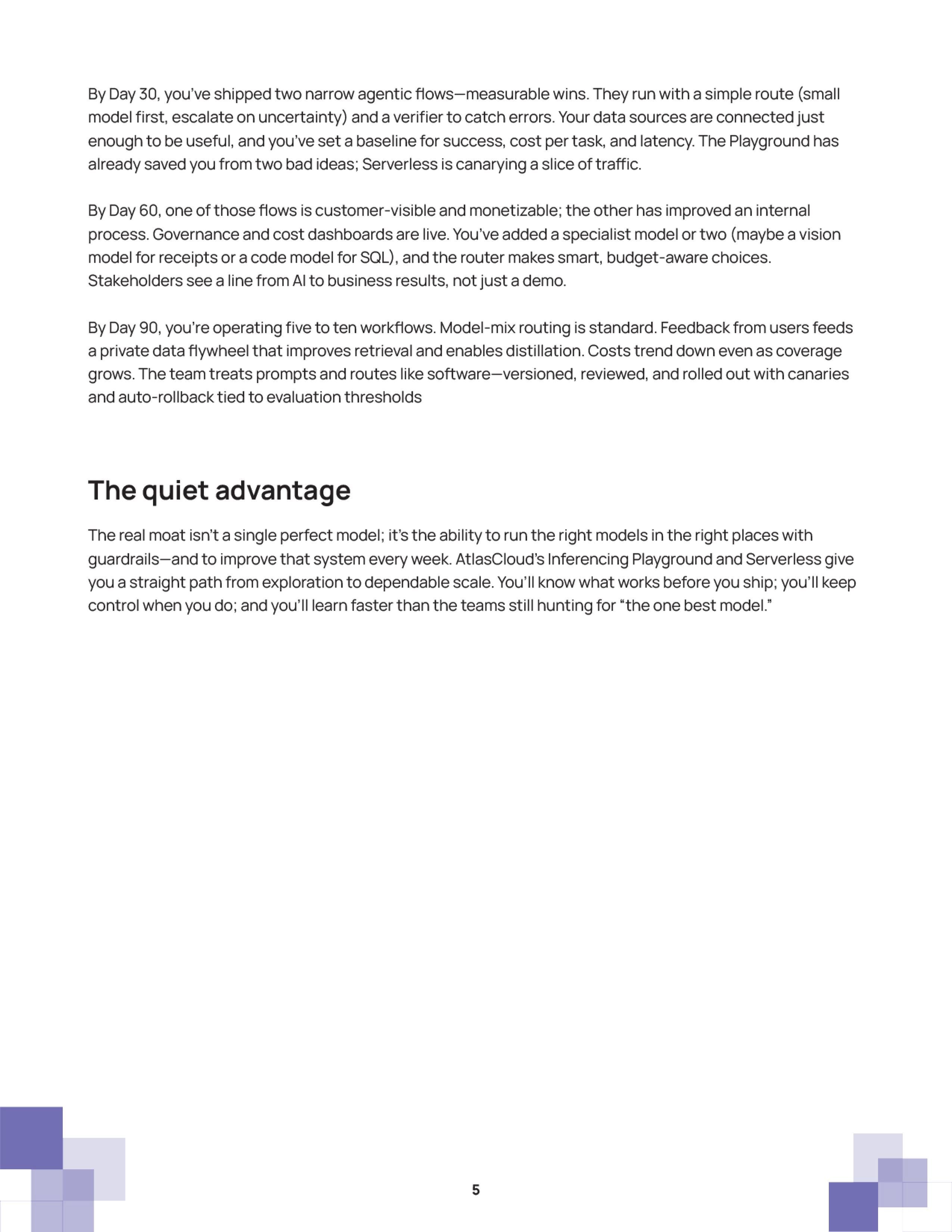 By Day 30, you've shipped two narrow agentic flows—measurable wins. They run with a simple route (small model first, escalate on uncertainty) and a verifier to catch errors. Your data sources are connected just enough to be useful, and you've set a baseline for success, cost per task, and latency. The Playground has already saved you from two bad ideas; Serverless is canarying a slice of traffic.

By Day 60, one of those flows is customer-visible and monetizable; the other has improved an internal process. Governance and cost dashboards are live. You've added a specialist model or two (maybe a vision model for receipts or a code model for SQL), and the router makes smart, budget-aware choices. Stakeholders see a line from AI to business results, not just a demo.

By Day 90, you're operating five to ten workflows. Model-mix routing is standard. Feedback from users feeds a private data flywheel that improves retrieval and enables distillation. Costs trend down even as coverage grows. The team treats prompts and routes like software—versioned, reviewed, and rolled out with canaries and auto-rollback tied to evaluation thresholds

The quiet advantage

The real moat isn't a single perfect model; it's the ability to run the right models in the right places with guardrails—and to improve that system every week. AtlasCloud's Inferencing Playground and Serverless give you a straight path from exploration to dependable scale. You'll know what works before you ship; you'll keep control when you do; and you'll learn faster than the teams still hunting for "the one best model."

5